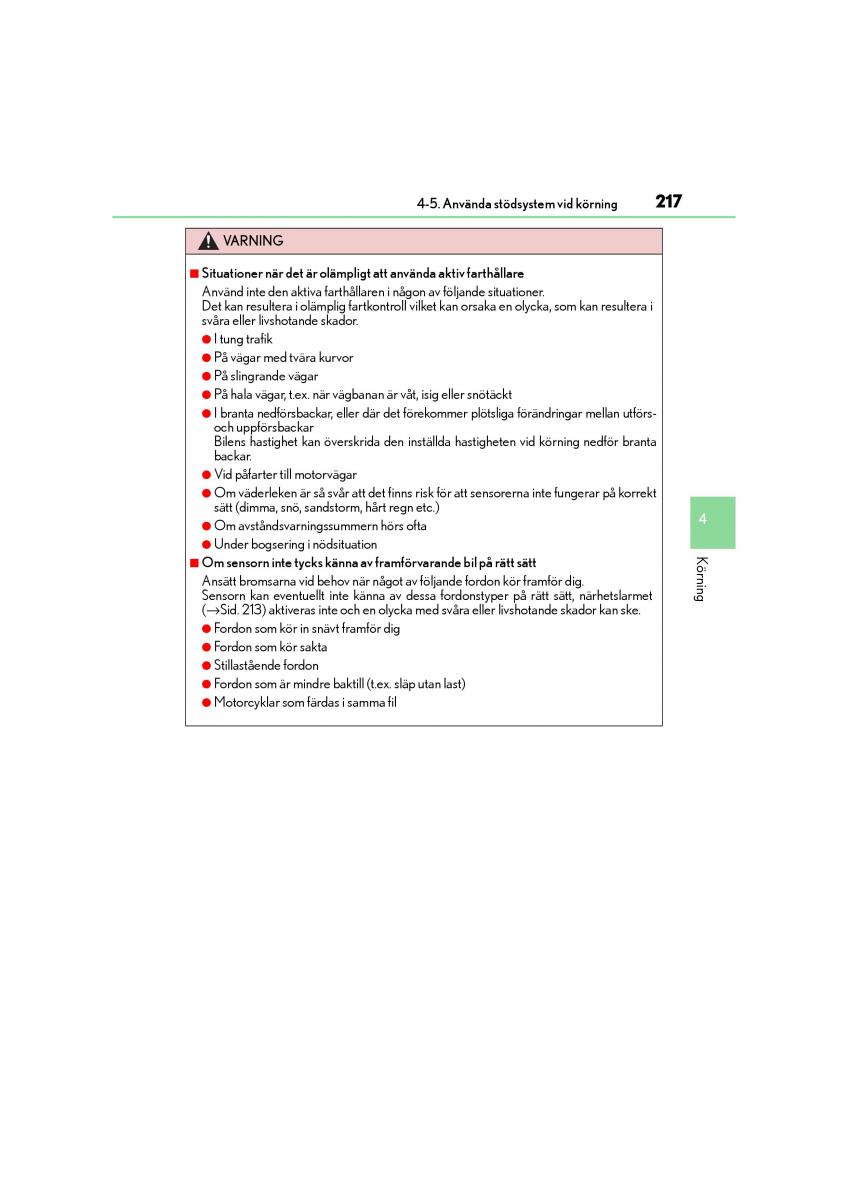 4-5. Använda stödsystem vid körning 217

VARNING

■ Situationer när det är olämpligt att använda aktiv farthållare
Använd inte den aktiva farthållaren i någon av följande situationer.
Det kan resultera i olämplig fartkontroll vilket kan orsaka en olycka, som kan resultera i svåra eller livshotande skador.
● I tung trafik
● På vägar med tvära kurvor
● På slingrande vägar
● På hala vägar, t.ex. när vägbanan är våt, isig eller snötäckt
● I branta nedförsbackar, eller där det förekommer plötsliga förändringar mellan utförs- och uppförsbackar
Bilens hastighet kan överskrida den inställda hastigheten vid körning nedför branta backar.
● Vid påfarter till motorvägar
● Om väderleken är så svår att det finns risk för att sensorerna inte fungerar på korrekt sätt (dimma, snö, sandstorm, hårt regn etc.)
● Om avståndsvarningssummern hörs ofta
● Under bogsering i nödsituation
■ Om sensorn inte tycks känna av framförvarande bil på rätt sätt
Ansätt bromsarna vid behov när något av följande fordon kör framför dig.
Sensorn kan eventuellt inte känna av dessa fordonstyper på rätt sätt, närhetslarmet (→Sid. 213) aktiveras inte och en olycka med svåra eller livshotande skador kan ske.
● Fordon som kör in snävt framför dig
● Fordon som kör sakta
● Stillastående fordon
● Fordon som är mindre baktill (t.ex. släp utan last)
● Motorcyklar som färdas i samma fil

4

Körning